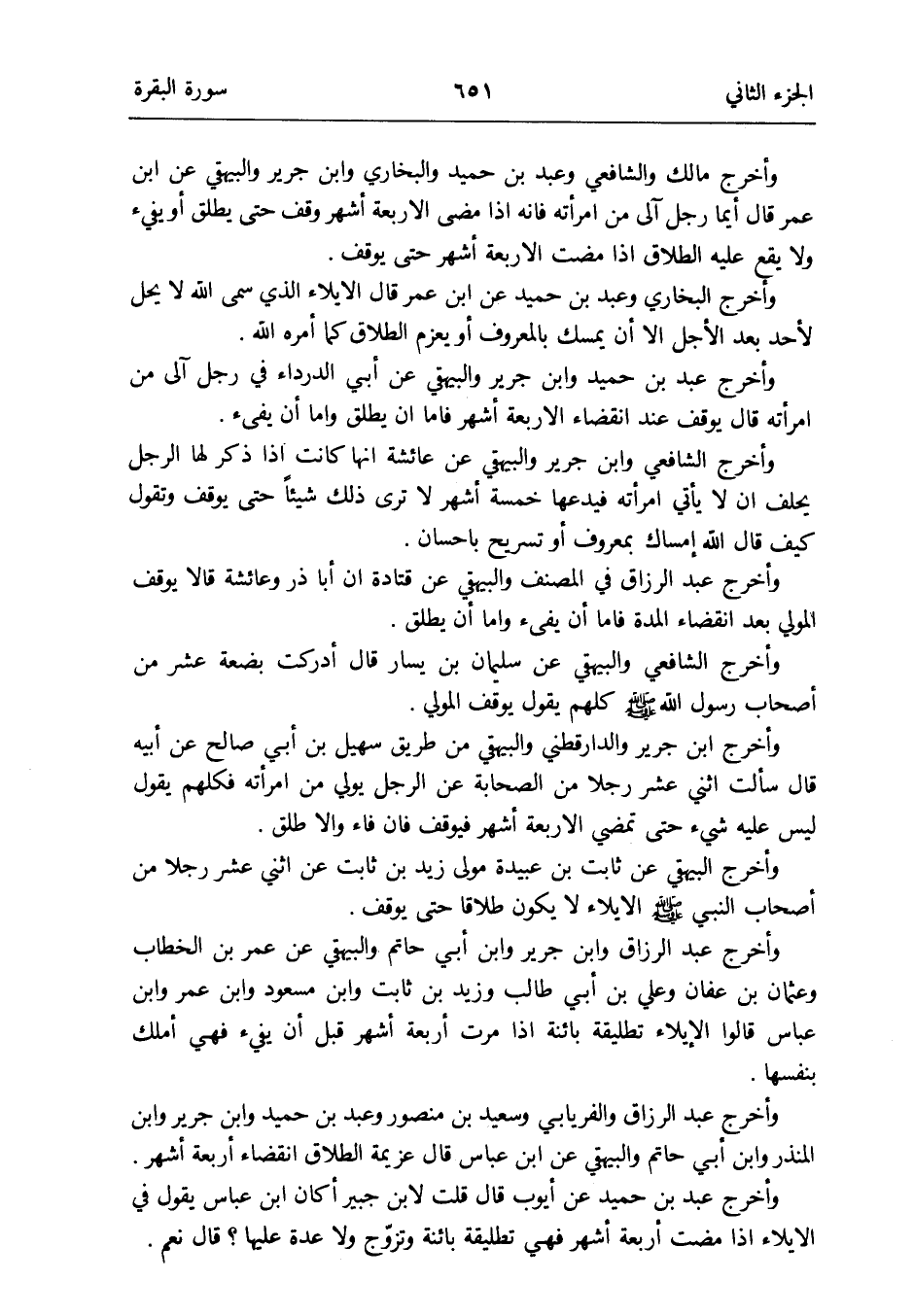 الجزء الثاني ٦٥١ سورة البقرة

وأخرج مالك والشافعي وعبد بن حميد والبخاري وابن جرير والبيهقي عن ابن عمر قال أيما رجل آلى من امرأته فانه اذا مضى الاربعة أشهر وقف حتى يطلق أو يفيء ولا يقع عليه الطلاق اذا مضت الاربعة أشهر حتى يوقف .

وأخرج البخاري وعبد بن حميد عن ابن عمر قال الايلاء الذي سمى الله لا يحل لأحد بعد الأجل الا أن يمسك بالمعروف أو يعزم الطلاق كما أمره الله .

وأخرج عبد بن حميد وابن جرير والبيهقي عن أبي الدرداء في رجل آلى من امرأته قال يوقف عند انقضاء الاربعة أشهر فاما ان يطلق واما أن يفيء .

وأخرج الشافعي وابن جرير والبيهقي عن عائشة انها كانت اذا ذكر لها الرجل يحلف ان لا يأتي امرأته فيدعها خمسة أشهر لا ترى ذلك شيئاً حتى يوقف وتقول كيف قال الله إمساك بمعروف أو تسريح باحسان .

وأخرج عبد الرزاق في المصنف والبيهقي عن قتادة ان أبا ذر وعائشة قالا يوقف المولي بعد انقضاء المدة فاما أن يفيء واما أن يطلق .

وأخرج الشافعي والبيهقي عن سليمان بن يسار قال أدركت بضعة عشر من أصحاب رسول الله ﷺ كلهم يقول يوقف المولي .

وأخرج ابن جرير والدارقطني والبيهقي من طريق سهيل بن أبي صالح عن أبيه قال سألت اثني عشر رجلا من الصحابة عن الرجل يولي من امرأته فكلهم يقول ليس عليه شيء حتى تمضي الاربعة أشهر فيوقف فان فاء والا طلق .

وأخرج البيهقي عن ثابت بن عبيدة مولى زيد بن ثابت عن اثني عشر رجلا من أصحاب النبي ﷺ الايلاء لا يكون طلاقا حتى يوقف .

وأخرج عبد الرزاق وابن جرير وابن أبي حاتم والبيهقي عن عمر بن الخطاب وعثمان بن عفان وعلي بن أبي طالب وزيد بن ثابت وابن مسعود وابن عمر وابن عباس قالوا الإيلاء تطليقة بائنة اذا مرت أربعة أشهر قبل أن يفيء فهي أملك بنفسها .

وأخرج عبد الرزاق والفريابي وسعيد بن منصور وعبد بن حميد وابن جرير وابن المنذر وابن أبي حاتم والبيهقي عن ابن عباس قال عزيمة الطلاق انقضاء أربعة أشهر .

وأخرج عبد بن حميد عن أيوب قال قلت لابن جبير أكان ابن عباس يقول في الايلاء اذا مضت أربعة أشهر فهي تطليقة بائنة وتزوّج ولا عدة عليها ؟ قال نعم .